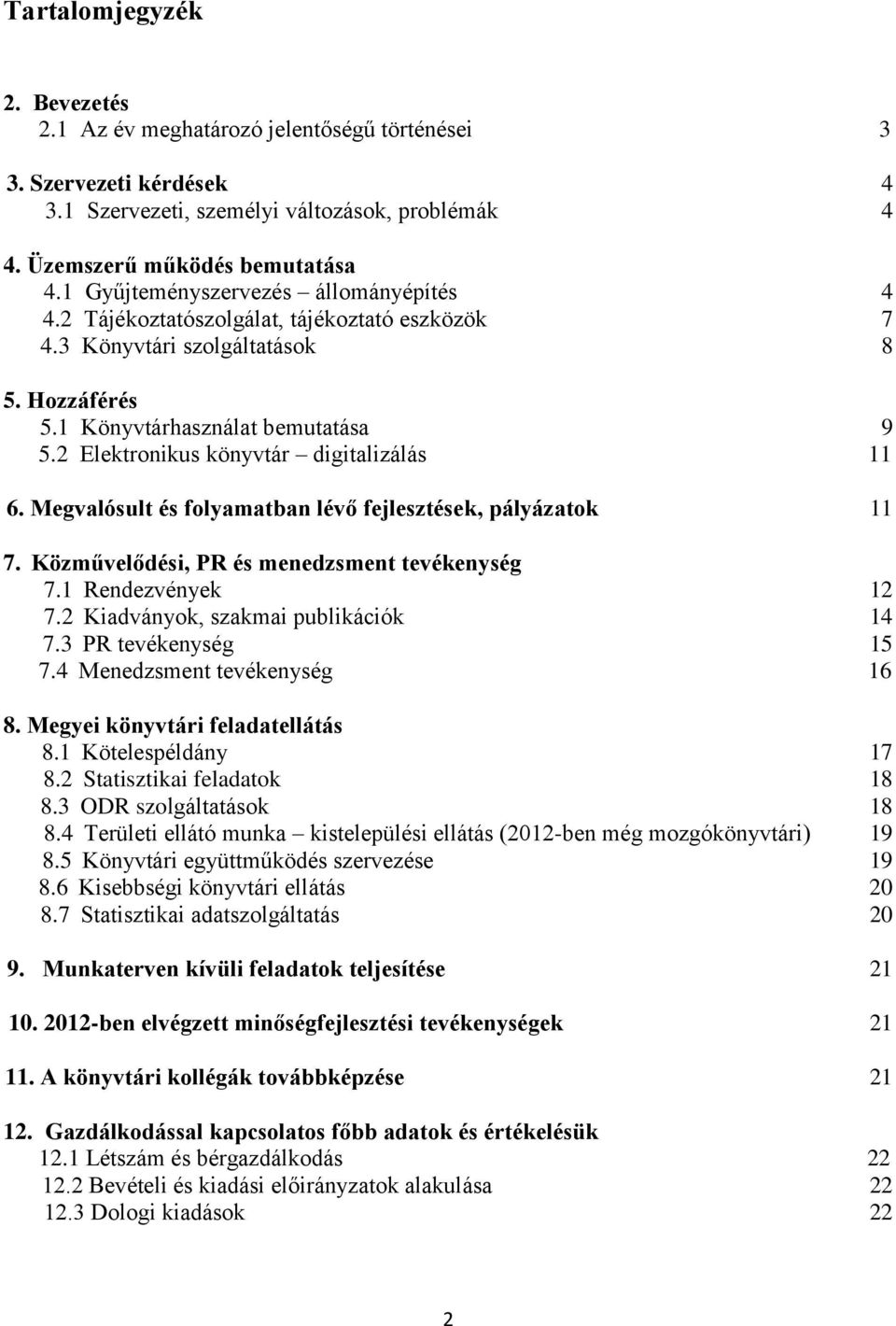 Tartalomjegyzék

2. Bevezetés
2.1 Az év meghatározó jelentőségű történései 3

3. Szervezeti kérdések 4
3.1 Szervezeti, személyi változások, problémák 4

4. Üzemszerű működés bemutatása
4.1 Gyűjteményszervezés – állományépítés 4
4.2 Tájékoztatószolgálat, tájékoztató eszközök 7
4.3 Könyvtári szolgáltatások 8

5. Hozzáférés
5.1 Könyvtárhasználat bemutatása 9
5.2 Elektronikus könyvtár – digitalizálás 11

6. Megvalósult és folyamatban lévő fejlesztések, pályázatok 11

7. Közművelődési, PR és menedzsment tevékenység
7.1 Rendezvények 12
7.2 Kiadványok, szakmai publikációk 14
7.3 PR tevékenység 15
7.4 Menedzsment tevékenység 16

8. Megyei könyvtári feladatellátás
8.1 Kötelespéldány 17
8.2 Statisztikai feladatok 18
8.3 ODR szolgáltatások 18
8.4 Területi ellátó munka – kistelepülési ellátás (2012-ben még mozgókönyvtári) 19
8.5 Könyvtári együttműködés szervezése 19
8.6 Kisebbségi könyvtári ellátás 20
8.7 Statisztikai adatszolgáltatás 20

9. Munkaterven kívüli feladatok teljesítése 21

10. 2012-ben elvégzett minőségfejlesztési tevékenységek 21

11. A könyvtári kollégák továbbképzése 21

12. Gazdálkodással kapcsolatos főbb adatok és értékelésük
12.1 Létszám és bérgazdálkodás 22
12.2 Bevételi és kiadási előirányzatok alakulása 22
12.3 Dologi kiadások 22

2